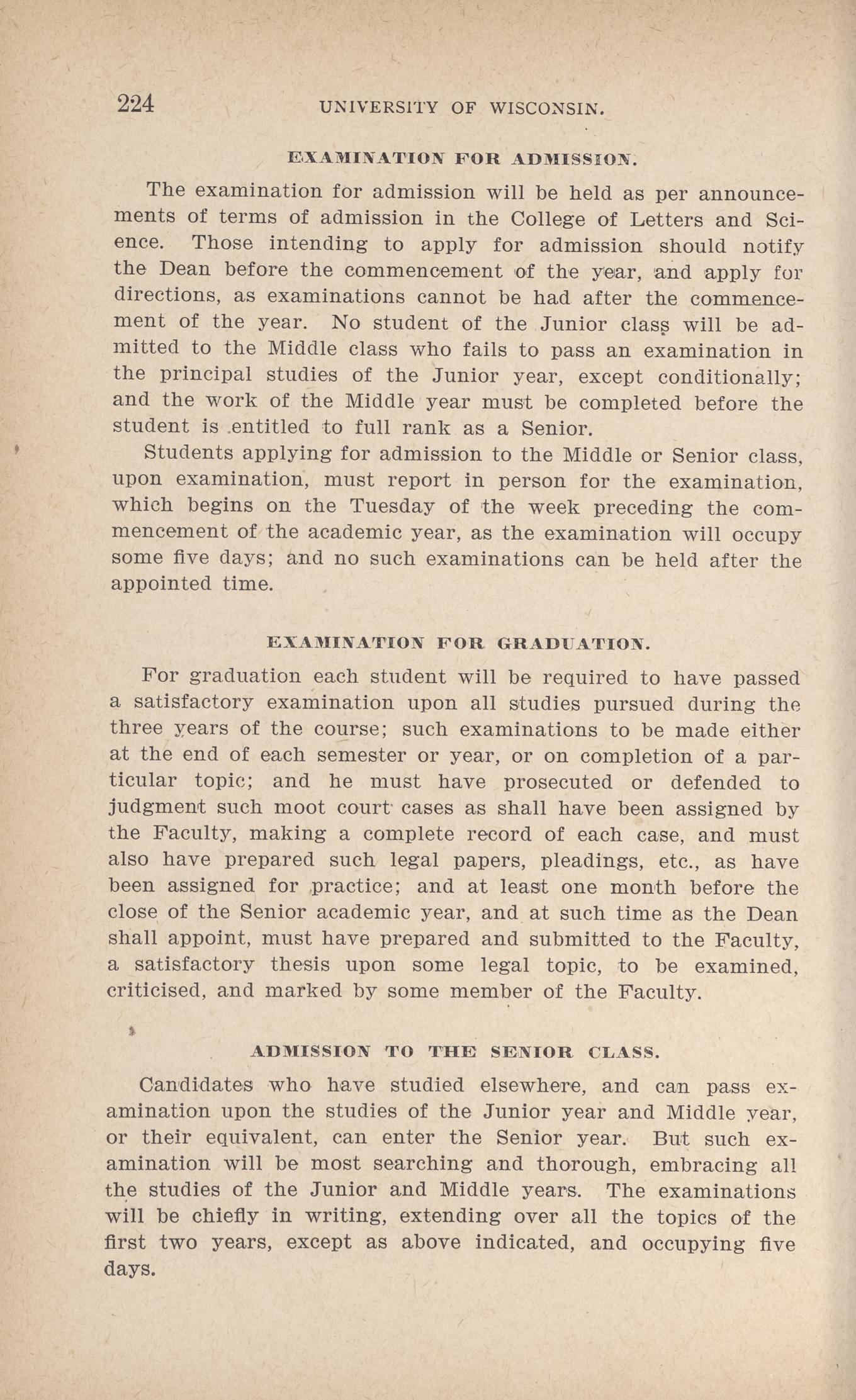 224 UNIVERSITY OF WISCONSIN.

EXAMINATION FOR ADMISSION.

The examination for admission will be held as per announcements of terms of admission in the College of Letters and Science. Those intending to apply for admission should notify the Dean before the commencement of the year, and apply for directions, as examinations cannot be had after the commencement of the year. No student of the Junior class will be admitted to the Middle class who fails to pass an examination in the principal studies of the Junior year, except conditionally; and the work of the Middle year must be completed before the student is entitled to full rank as a Senior.

Students applying for admission to the Middle or Senior class, upon examination, must report in person for the examination, which begins on the Tuesday of the week preceding the commencement of the academic year, as the examination will occupy some five days; and no such examinations can be held after the appointed time.

EXAMINATION FOR GRADUATION.

For graduation each student will be required to have passed a satisfactory examination upon all studies pursued during the three years of the course; such examinations to be made either at the end of each semester or year, or on completion of a particular topic; and he must have prosecuted or defended to judgment such moot court cases as shall have been assigned by the Faculty, making a complete record of each case, and must also have prepared such legal papers, pleadings, etc., as have been assigned for practice; and at least one month before the close of the Senior academic year, and at such time as the Dean shall appoint, must have prepared and submitted to the Faculty, a satisfactory thesis upon some legal topic, to be examined, criticised, and marked by some member of the Faculty.

ADMISSION TO THE SENIOR CLASS.

Candidates who have studied elsewhere, and can pass examination upon the studies of the Junior year and Middle year, or their equivalent, can enter the Senior year. But such examination will be most searching and thorough, embracing all the studies of the Junior and Middle years. The examinations will be chiefly in writing, extending over all the topics of the first two years, except as above indicated, and occupying five days.